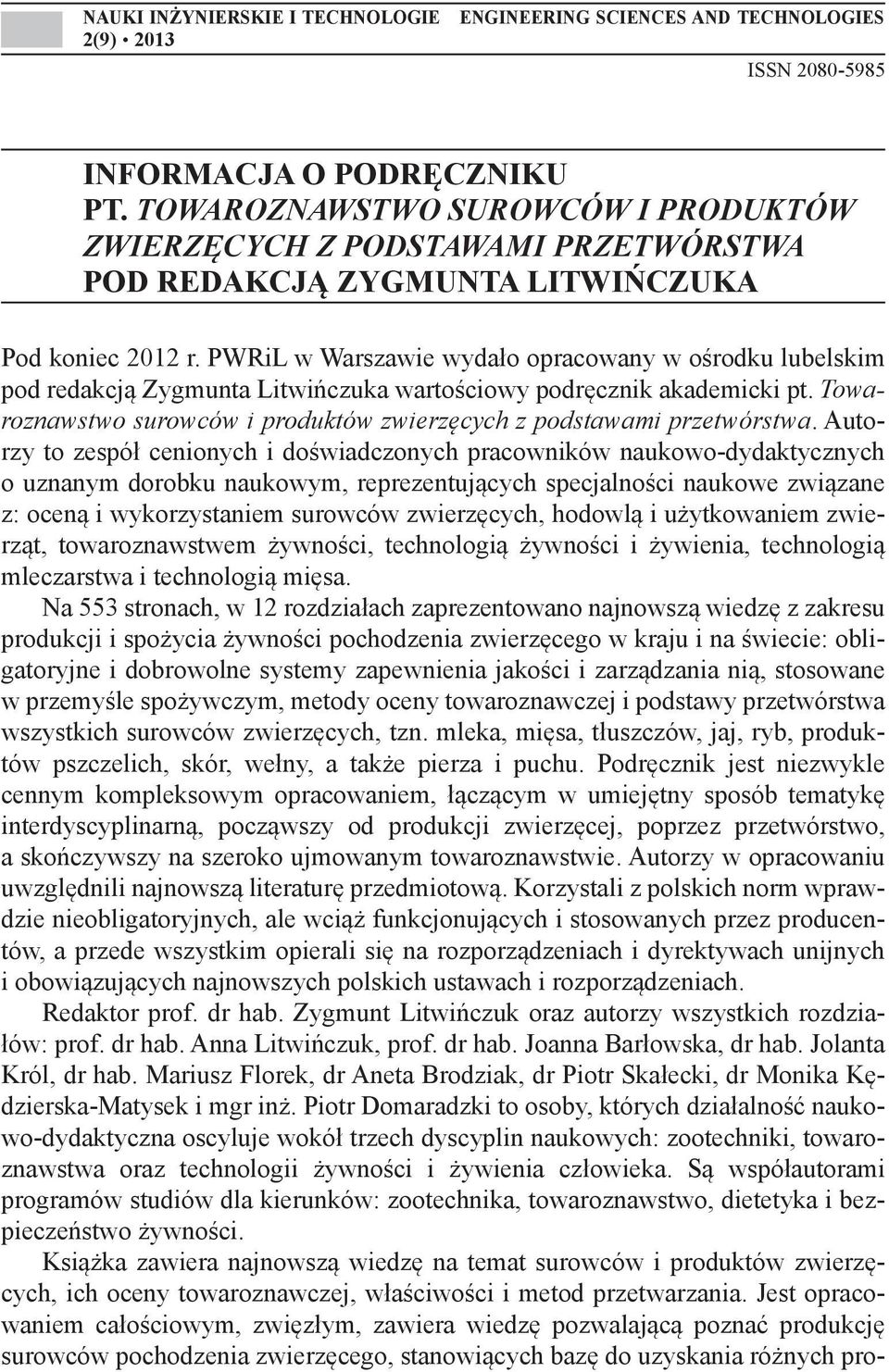 NAUKI INŻYNIERSKIE I TECHNOLOGIE ENGINEERING SCIENCES AND TECHNOLOGIES
2(9) • 2013

ISSN 2080-5985

INFORMACJA O PODRĘCZNIKU PT. TOWAROZNAWSTWO SUROWCÓW I PRODUKTÓW ZWIERZĘCYCH Z PODSTAWAMI PRZETWÓRSTWA POD REDAKCJĄ ZYGMUNTA LITWIŃCZUKA

Pod koniec 2012 r. PWRiL w Warszawie wydało opracowany w ośrodku lubelskim pod redakcją Zygmunta Litwińczuka wartościowy podręcznik akademicki pt. Towaroznawstwo surowców i produktów zwierzęcych z podstawami przetwórstwa. Autorzy to zespół cenionych i doświadczonych pracowników naukowo-dydaktycznych o uznanym dorobku naukowym, reprezentujących specjalności naukowe związane z: oceną i wykorzystaniem surowców zwierzęcych, hodowlą i użytkowaniem zwierząt, towaroznawstwem żywności, technologią żywności i żywienia, technologią mleczarstwa i technologią mięsa.

Na 553 stronach, w 12 rozdziałach zaprezentowano najnowszą wiedzę z zakresu produkcji i spożycia żywności pochodzenia zwierzęcego w kraju i na świecie: obligatoryjne i dobrowolne systemy zapewnienia jakości i zarządzania nią, stosowane w przemyśle spożywczym, metody oceny towaroznawczej i podstawy przetwórstwa wszystkich surowców zwierzęcych, tzn. mleka, mięsa, tłuszczów, jaj, ryb, produktów pszczelich, skór, wełny, a także pierza i puchu. Podręcznik jest niezwykle cennym kompleksowym opracowaniem, łączącym w umiejętny sposób tematykę interdyscyplinarną, począwszy od produkcji zwierzęcej, poprzez przetwórstwo, a skończywszy na szeroko ujmowanym towaroznawstwie. Autorzy w opracowaniu uwzględnili najnowszą literaturę przedmiotową. Korzystali z polskich norm wprawdzie nieobligatoryjnych, ale wciąż funkcjonujących i stosowanych przez producentów, a przede wszystkim opierali się na rozporządzeniach i dyrektywach unijnych i obowiązujących najnowszych polskich ustawach i rozporządzeniach.

Redaktor prof. dr hab. Zygmunt Litwińczuk oraz autorzy wszystkich rozdziałów: prof. dr hab. Anna Litwińczuk, prof. dr hab. Joanna Barłowska, dr hab. Jolanta Król, dr hab. Mariusz Florek, dr Aneta Brodziak, dr Piotr Skałecki, dr Monika Kędzierska-Matysek i mgr inż. Piotr Domaradzki to osoby, których działalność naukowo-dydaktyczna oscyluje wokół trzech dyscyplin naukowych: zootechniki, towaroznawstwa oraz technologii żywności i żywienia człowieka. Są współautorami programów studiów dla kierunków: zootechnika, towaroznawstwo, dietetyka i bezpieczeństwo żywności.

Książka zawiera najnowszą wiedzę na temat surowców i produktów zwierzęcych, ich oceny towaroznawczej, właściwości i metod przetwarzania. Jest opracowaniem całościowym, zwięzłym, zawiera wiedzę pozwalającą poznać produkcję surowców pochodzenia zwierzęcego, stanowiących bazę do uzyskania różnych pro-